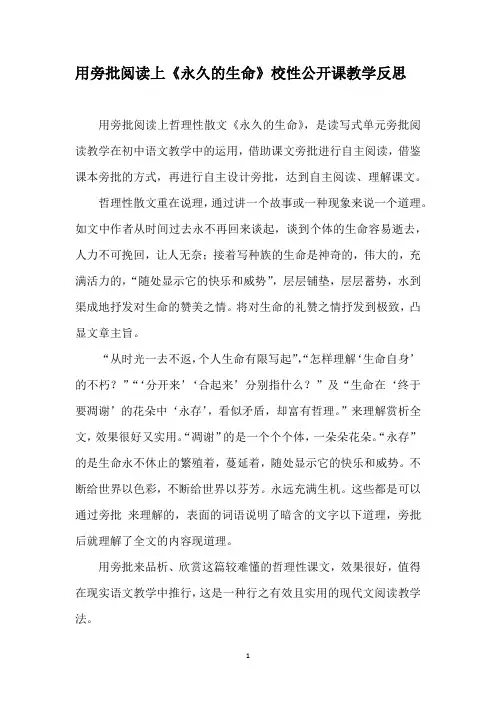 用旁批阅读上《永久的生命》校性公开课教学反思

用旁批阅读上哲理性散文《永久的生命》，是读写式单元旁批阅读教学在初中语文教学中的运用，借助课文旁批进行自主阅读，借鉴课本旁批的方式，再进行自主设计旁批，达到自主阅读、理解课文。

哲理性散文重在说理，通过讲一个故事或一种现象来说一个道理。如文中作者从时间过去永不再回来谈起，谈到个体的生命容易逝去，人力不可挽回，让人无奈；接着写种族的生命是神奇的，伟大的，充满活力的，“随处显示它的快乐和威势”，层层铺垫，层层蓄势，水到渠成地抒发对生命的赞美之情。将对生命的礼赞之情抒发到极致，凸显文章主旨。

“从时光一去不返，个人生命有限写起”，“怎样理解‘生命自身’的不朽？”“‘分开来’‘合起来’分别指什么？”及“生命在‘终于要凋谢’的花朵中‘永存’，看似矛盾，却富有哲理。”来理解赏析全文，效果很好又实用。“凋谢”的是一个个个体，一朵朵花朵。“永存”的是生命永不休止的繁殖着，蔓延着，随处显示它的快乐和威势。不断给世界以色彩，不断给世界以芬芳。永远充满生机。这些都是可以通过旁批 来理解的，表面的词语说明了暗含的文字以下道理，旁批后就理解了全文的内容现道理。

用旁批来品析、欣赏这篇较难懂的哲理性课文，效果很好，值得在现实语文教学中推行，这是一种行之有效且实用的现代文阅读教学法。

1